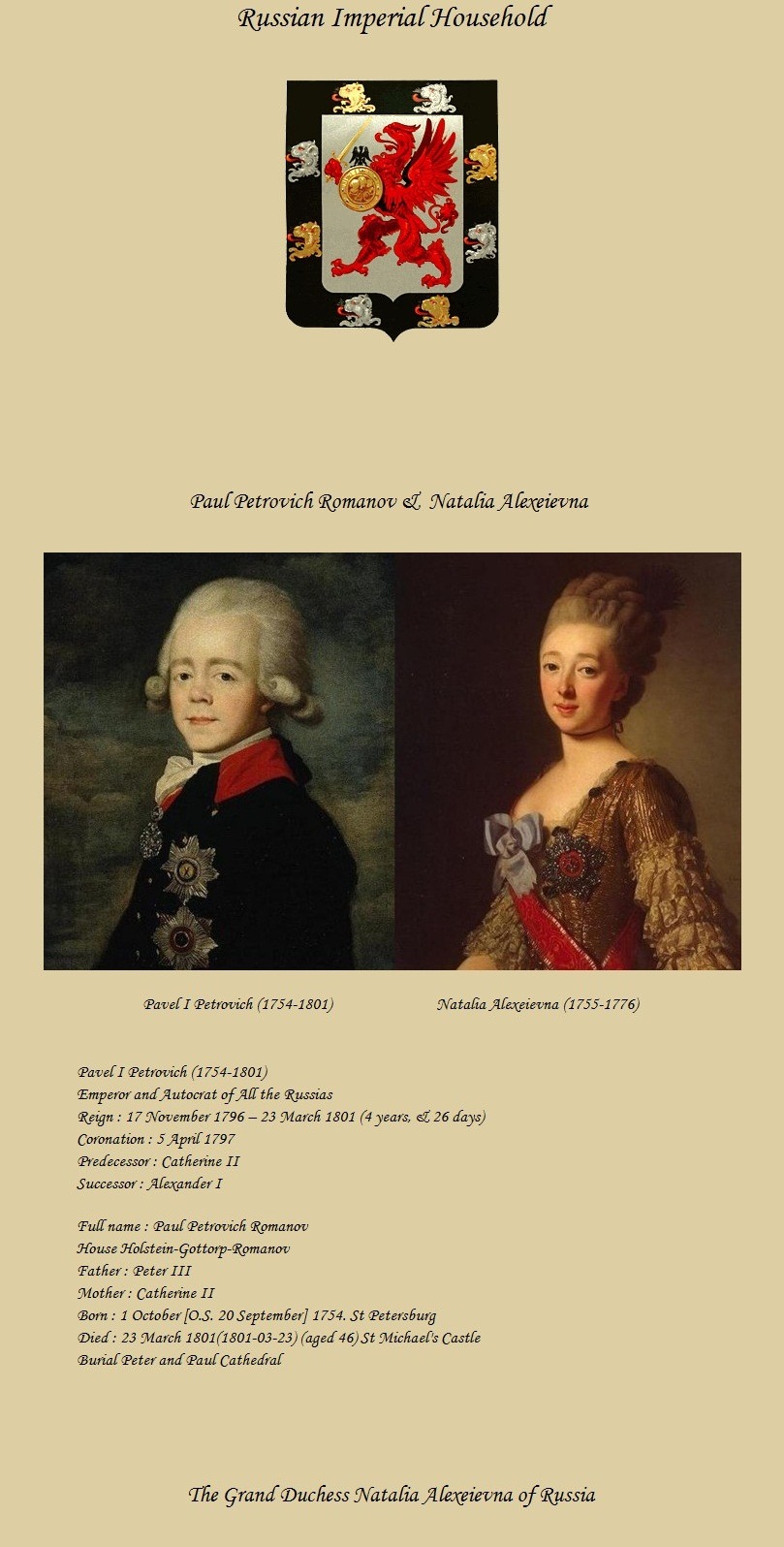 Russian Imperial Household

Paul Petrovich Romanov & Natalia Alexeievna

Pavel I Petrovich (1754-1801)

Natalia Alexeievna (1755-1776)

Pavel I Petrovich (1754-1801)
Emperor and Autocrat of All the Russias
Reign : 17 November 1796 – 23 March 1801 (4 years, & 26 days)
Coronation : 5 April 1797
Predecessor : Catherine II
Successor : Alexander I

Full name : Paul Petrovich Romanov
House Holstein-Gottorp-Romanov
Father : Peter III
Mother : Catherine II
Born : 1 October [O.S. 20 September] 1754. St Petersburg
Died : 23 March 1801(1801-03-23) (aged 46) St Michael's Castle
Burial Peter and Paul Cathedral

The Grand Duchess Natalia Alexeievna of Russia